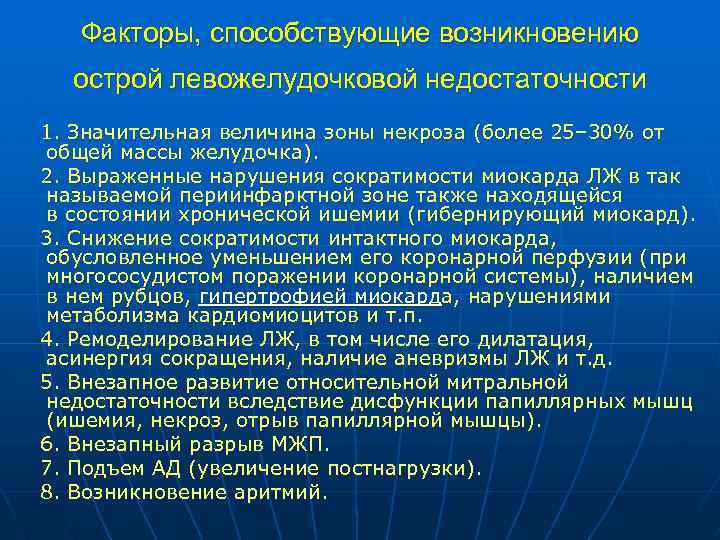 Факторы, способствующие возникновению острой левожелудочковой недостаточности

1. Значительная величина зоны некроза (более 25–30% от общей массы желудочка).

2. Выраженные нарушения сократимости миокарда ЛЖ в так называемой периинфарктной зоне также находящейся в состоянии хронической ишемии (гибернирующий миокард).

3. Снижение сократимости интактного миокарда, обусловленное уменьшением его коронарной перфузии (при многососудистом поражении коронарной системы), наличием в нем рубцов, гипертрофией миокарда, нарушениями метаболизма кардиомиоцитов и т.п.

4. Ремоделирование ЛЖ, в том числе его дилатация, асинергия сокращения, наличие аневризмы ЛЖ и т.д.

5. Внезапное развитие относительной митральной недостаточности вследствие дисфункции папиллярных мышц (ишемия, некроз, отрыв папиллярной мышцы).

6. Внезапный разрыв МЖП.

7. Подъем АД (увеличение постнагрузки).

8. Возникновение аритмий.